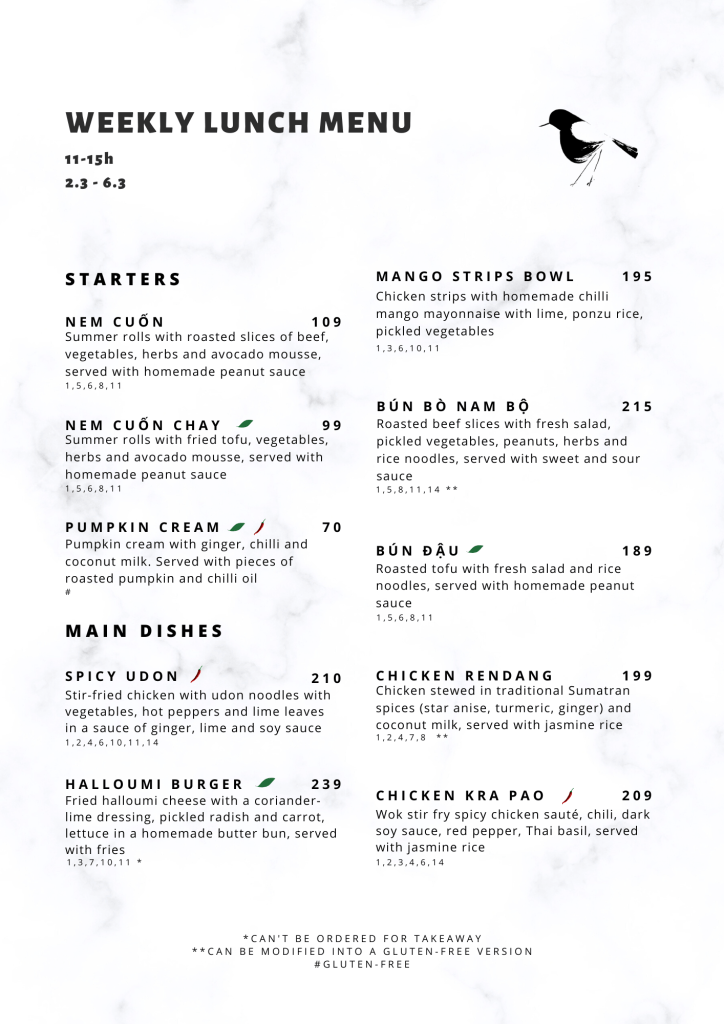 WEEKLY LUNCH MENU

11-15h

2.3 - 6.3

STARTERS

NEM CUỐN 109
Summer rolls with roasted slices of beef, vegetables, herbs and avocado mousse, served with homemade peanut sauce
1,5,6,8,11

NEM CUỐN CHAY 99
Summer rolls with fried tofu, vegetables, herbs and avocado mousse, served with homemade peanut sauce
1,5,6,8,11

PUMPKIN CREAM 70
Pumpkin cream with ginger, chilli and coconut milk. Served with pieces of roasted pumpkin and chilli oil
#

MAIN DISHES

SPICY UDON 210
Stir-fried chicken with udon noodles with vegetables, hot peppers and lime leaves in a sauce of ginger, lime and soy sauce
1,2,4,6,10,11,14

HALLOUMI BURGER 239
Fried halloumi cheese with a coriander-lime dressing, pickled radish and carrot, lettuce in a homemade butter bun, served with fries
1,3,7,10,11 *

MANGO STRIPS BOWL 195
Chicken strips with homemade chilli mango mayonnaise with lime, ponzu rice, pickled vegetables
1,3,6,10,11

BÚN BÒ NAM BỘ 215
Roasted beef slices with fresh salad, pickled vegetables, peanuts, herbs and rice noodles, served with sweet and sour sauce
1,5,8,11,14 **

BÚN ĐẬU 189
Roasted tofu with fresh salad and rice noodles, served with homemade peanut sauce
1,5,6,8,11

CHICKEN RENDANG 199
Chicken stewed in traditional Sumatran spices (star anise, turmeric, ginger) and coconut milk, served with jasmine rice
1,2,4,7,8 **

CHICKEN KRA PAO 209
Wok stir fry spicy chicken sauté, chili, dark soy sauce, red pepper, Thai basil, served with jasmine rice
1,2,3,4,6,14

*CAN'T BE ORDERED FOR TAKEAWAY
**CAN BE MODIFIED INTO A GLUTEN-FREE VERSION
#GLUTEN-FREE